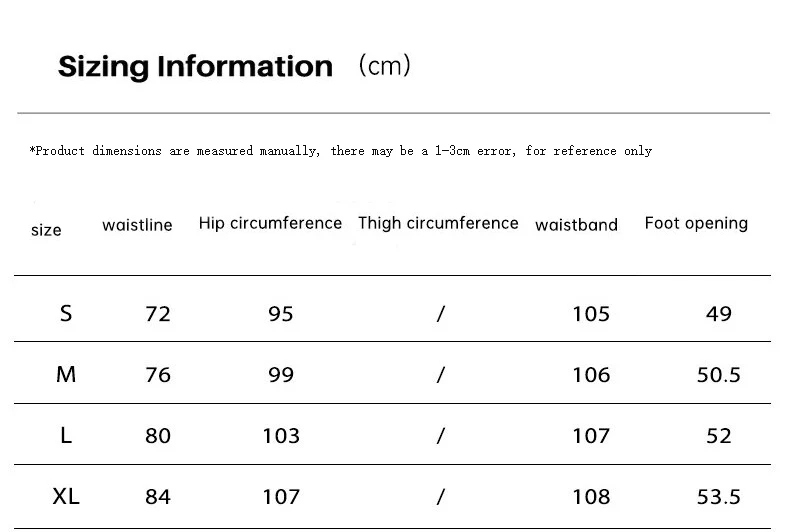 Sizing Information (cm)

*Product dimensions are measured manually, there may be a 1-3cm error, for reference only

| size | waistline | Hip circumference | Thigh circumference | waistband | Foot opening |
|---|---|---|---|---|---|
| S | 72 | 95 | / | 105 | 49 |
| M | 76 | 99 | / | 106 | 50.5 |
| L | 80 | 103 | / | 107 | 52 |
| XL | 84 | 107 | / | 108 | 53.5 |